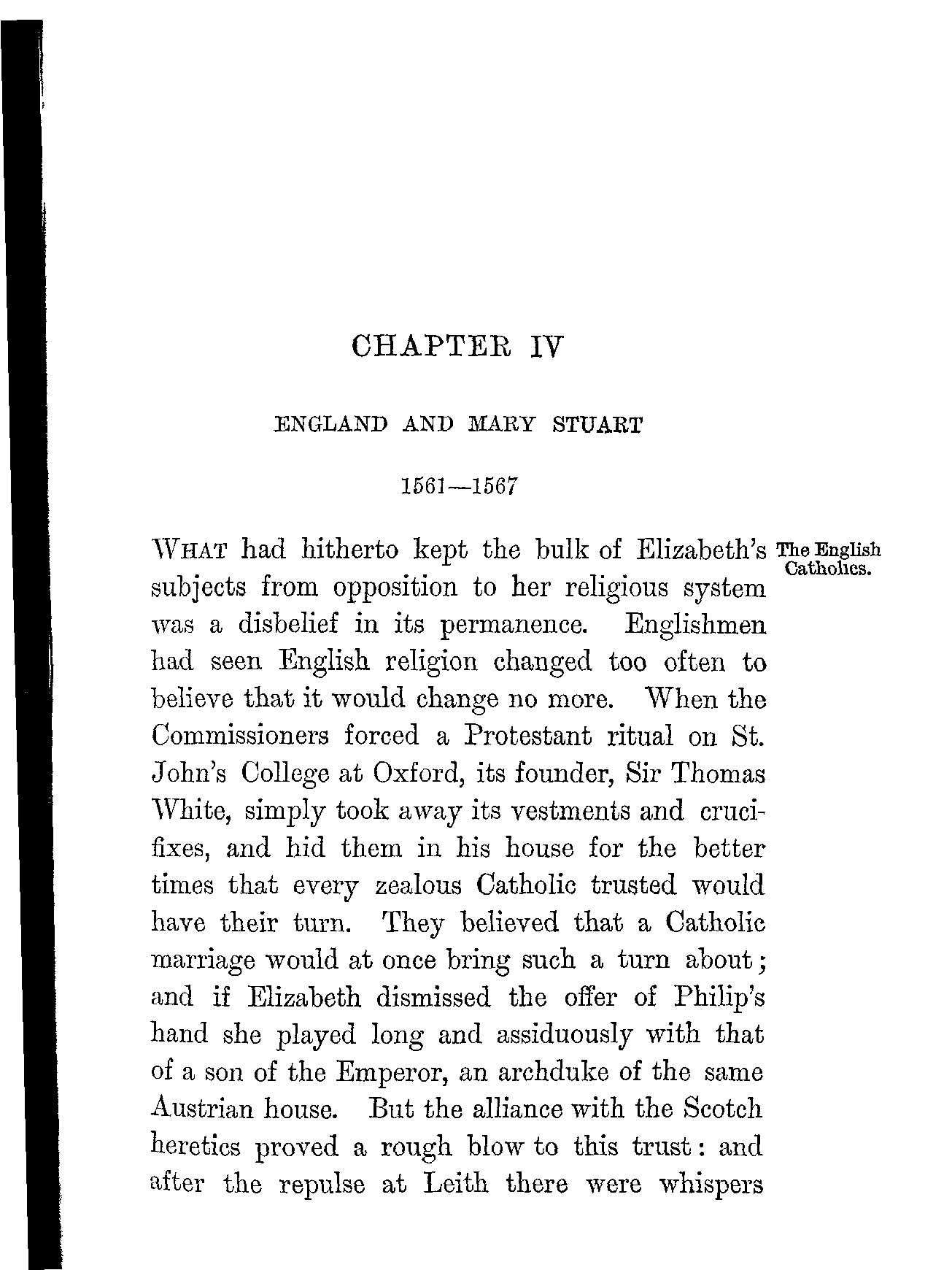 CHAPTER IV

ENGLAND AND MARY STUART

1561—1567

The English Catholics.

WHAT had hitherto kept the bulk of Elizabeth's subjects from opposition to her religious system was a disbelief in its permanence. Englishmen had seen English religion changed too often to believe that it would change no more. When the Commissioners forced a Protestant ritual on St. John's College at Oxford, its founder, Sir Thomas White, simply took away its vestments and crucifixes, and hid them in his house for the better times that every zealous Catholic trusted would have their turn. They believed that a Catholic marriage would at once bring such a turn about; and if Elizabeth dismissed the offer of Philip's hand she played long and assiduously with that of a son of the Emperor, an archduke of the same Austrian house. But the alliance with the Scotch heretics proved a rough blow to this trust: and after the repulse at Leith there were whispers